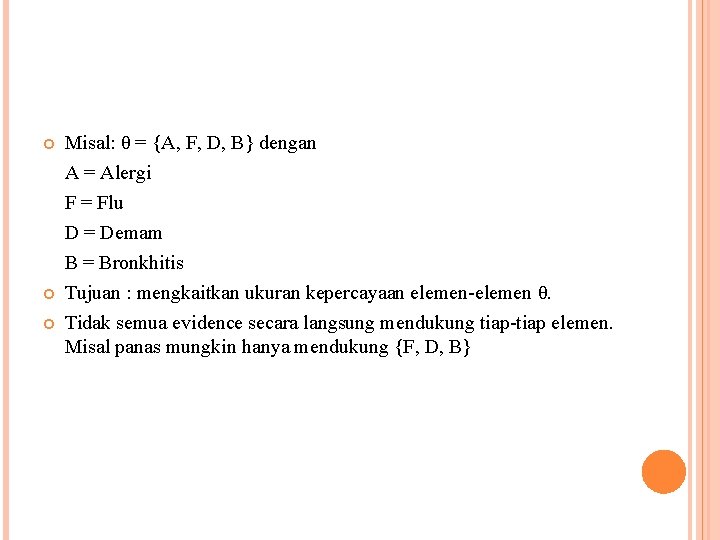 Misal: $\theta = \{A, F, D, B\}$ dengan

A = Alergi

F = Flu

D = Demam

B = Bronkhitis

Tujuan : mengkaitkan ukuran kepercayaan elemen-elemen $\theta$.

Tidak semua evidence secara langsung mendukung tiap-tiap elemen. Misal panas mungkin hanya mendukung $\{F, D, B\}$